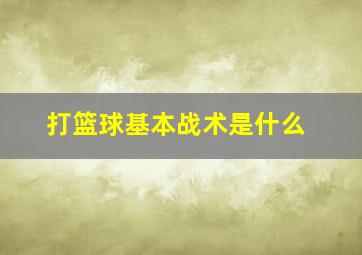 打篮球基本战术是什么